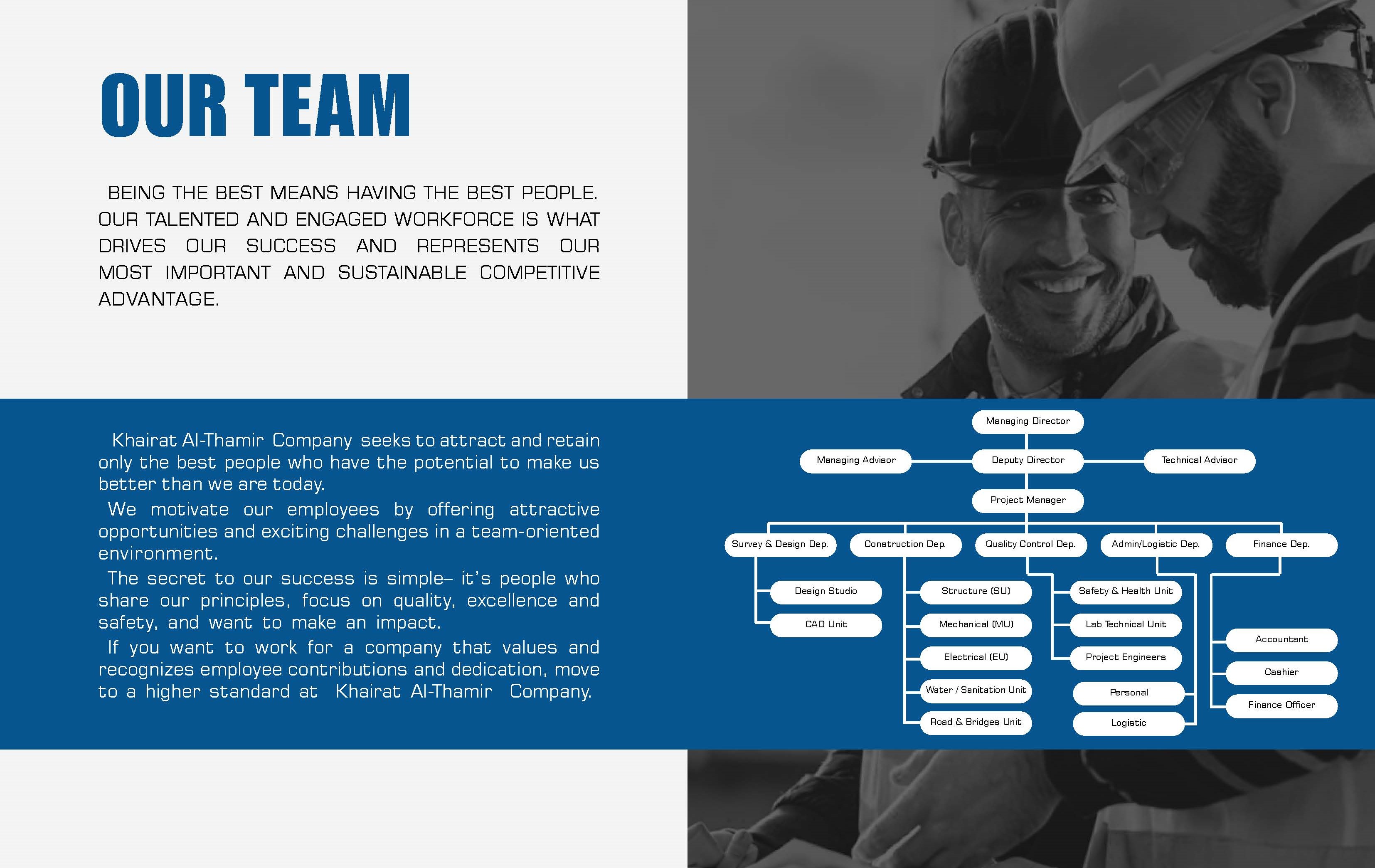 OUR TEAM

BEING THE BEST MEANS HAVING THE BEST PEOPLE. OUR TALENTED AND ENGAGED WORKFORCE IS WHAT DRIVES OUR SUCCESS AND REPRESENTS OUR MOST IMPORTANT AND SUSTAINABLE COMPETITIVE ADVANTAGE.

Khairat Al-Thamir Company seeks to attract and retain only the best people who have the potential to make us better than we are today.

We motivate our employees by offering attractive opportunities and exciting challenges in a team-oriented environment.

The secret to our success is simple– it's people who share our principles, focus on quality, excellence and safety, and want to make an impact.

If you want to work for a company that values and recognizes employee contributions and dedication, move to a higher standard at Khairat Al-Thamir Company.

Managing Director
Managing Advisor
Deputy Director
Technical Advisor
Project Manager
Survey & Design Dep.
Construction Dep.
Quality Control Dep.
Admin/Logistic Dep.
Finance Dep.
Design Studio
CAD Unit
Structure (SU)
Mechanical (MU)
Electrical (EU)
Water / Sanitation Unit
Road & Bridges Unit
Safety & Health Unit
Lab Technical Unit
Project Engineers
Personal
Logistic
Accountant
Cashier
Finance Officer